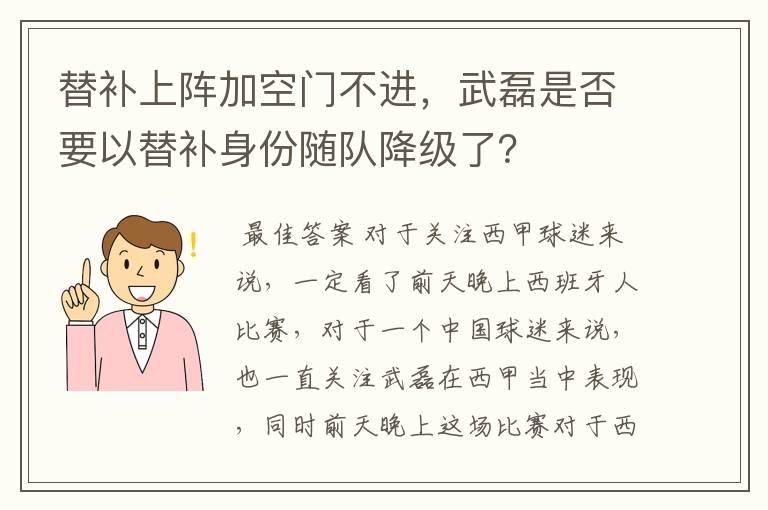 替补上阵加空门不进，武磊是否要以替补身份随队降级了？

最佳答案 对于关注西甲球迷来说，一定看了前天晚上西班牙人比赛，对于一个中国球迷来说，也一直关注武磊在西甲当中表现，同时前天晚上这场比赛对于西